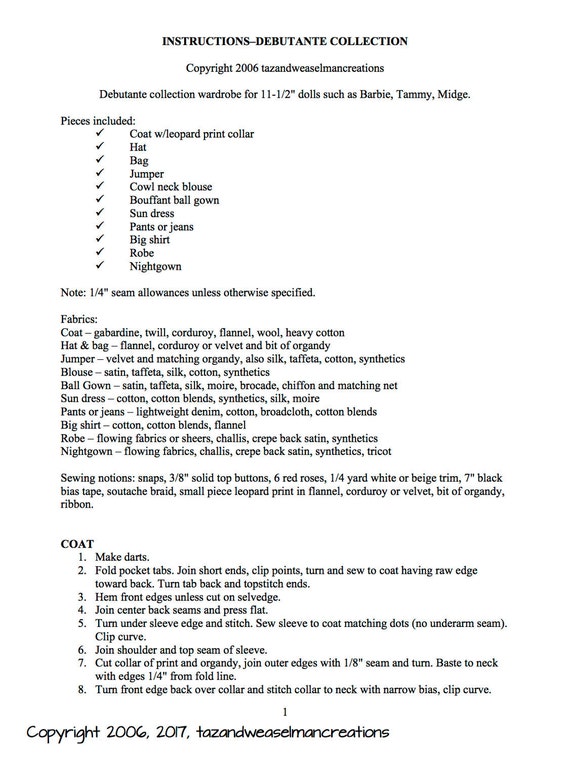 INSTRUCTIONS–DEBUTANTE COLLECTION

Copyright 2006 tazandweaselmancreations

Debutante collection wardrobe for 11-1/2" dolls such as Barbie, Tammy, Midge.

Pieces included:
✓ Coat w/leopard print collar
✓ Hat
✓ Bag
✓ Jumper
✓ Cowl neck blouse
✓ Bouffant ball gown
✓ Sun dress
✓ Pants or jeans
✓ Big shirt
✓ Robe
✓ Nightgown

Note: 1/4" seam allowances unless otherwise specified.

Fabrics:
Coat – gabardine, twill, corduroy, flannel, wool, heavy cotton
Hat & bag – flannel, corduroy or velvet and bit of organdy
Jumper – velvet and matching organdy, also silk, taffeta, cotton, synthetics
Blouse – satin, taffeta, silk, cotton, synthetics
Ball Gown – satin, taffeta, silk, moire, brocade, chiffon and matching net
Sun dress – cotton, cotton blends, synthetics, silk, moire
Pants or jeans – lightweight denim, cotton, broadcloth, cotton blends
Big shirt – cotton, cotton blends, flannel
Robe – flowing fabrics or sheers, challis, crepe back satin, synthetics
Nightgown – flowing fabrics, challis, crepe back satin, synthetics, tricot

Sewing notions: snaps, 3/8" solid top buttons, 6 red roses, 1/4 yard white or beige trim, 7" black bias tape, soutache braid, small piece leopard print in flannel, corduroy or velvet, bit of organdy, ribbon.

COAT
1. Make darts.
2. Fold pocket tabs. Join short ends, clip points, turn and sew to coat having raw edge toward back. Turn tab back and topstitch ends.
3. Hem front edges unless cut on selvedge.
4. Join center back seams and press flat.
5. Turn under sleeve edge and stitch. Sew sleeve to coat matching dots (no underarm seam). Clip curve.
6. Join shoulder and top seam of sleeve.
7. Cut collar of print and organdy, join outer edges with 1/8" seam and turn. Baste to neck with edges 1/4" from fold line.
8. Turn front edge back over collar and stitch collar to neck with narrow bias, clip curve.

1

Copyright 2006, 2017, tazandweaselmancreations